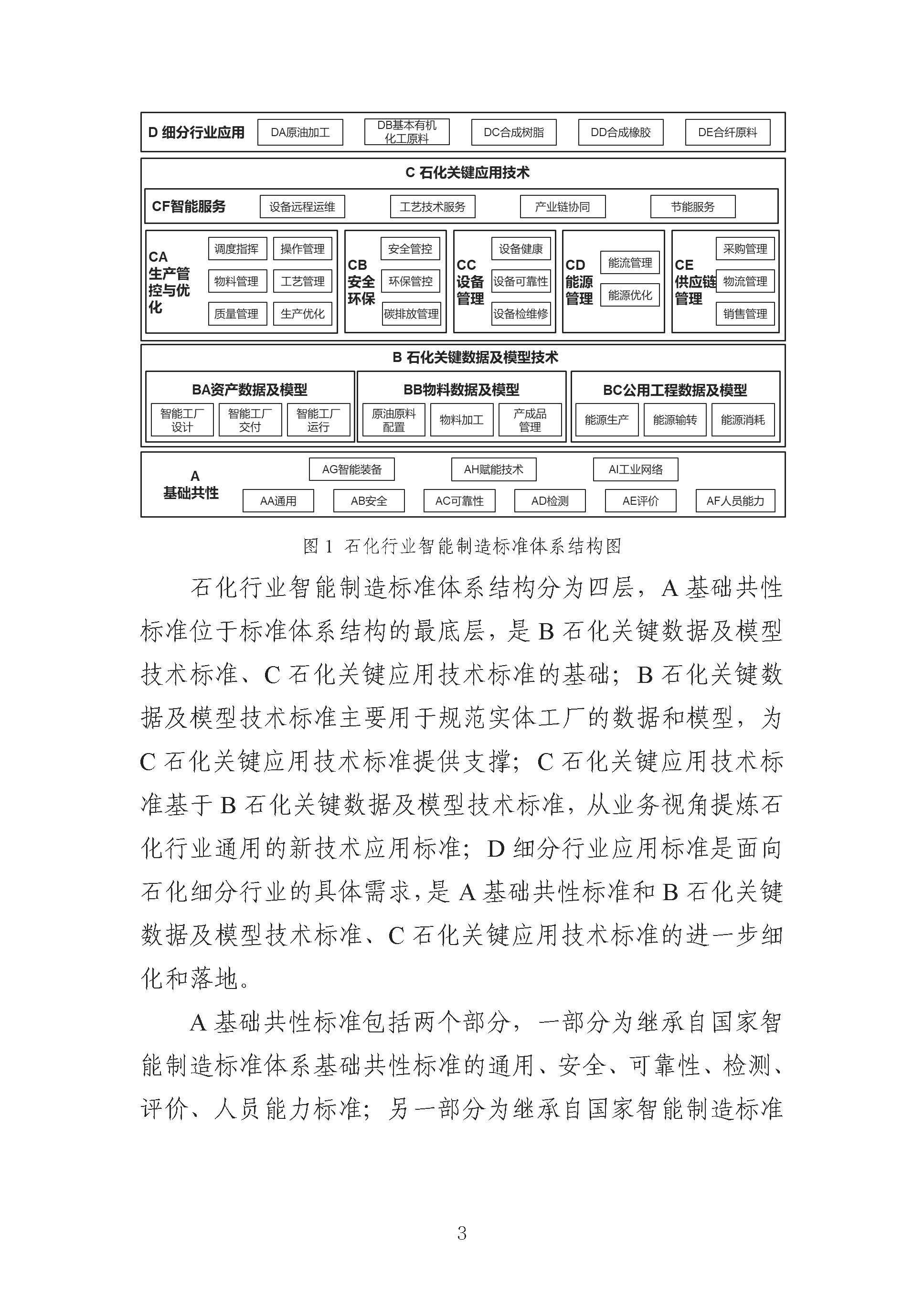 D 细分行业应用 DA原油加工 DB基本有机化工原料 DC合成树脂 DD合成橡胶 DE合纤原料

C 石化关键应用技术

CF智能服务 设备远程运维 工艺技术服务 产业链协同 节能服务

CA 生产管控与优化 调度指挥 操作管理 物料管理 工艺管理 质量管理 生产优化

CB 安全环保 安全管控 环保管控 碳排放管理

CC 设备管理 设备健康 设备可靠性 设备检维修

CD 能源管理 能流管理 能源优化

CE 供应链管理 采购管理 物流管理 销售管理

B 石化关键数据及模型技术

BA资产数据及模型 智能工厂设计 智能工厂交付 智能工厂运行

BB物料数据及模型 原油原料配置 物料加工 产成品管理

BC公用工程数据及模型 能源生产 能源输转 能源消耗

A 基础共性 AG智能装备 AH赋能技术 AI工业网络 AA通用 AB安全 AC可靠性 AD检测 AE评价 AF人员能力

图 1 石化行业智能制造标准体系结构图

石化行业智能制造标准体系结构分为四层，A 基础共性标准位于标准体系结构的最底层，是 B 石化关键数据及模型技术标准、C 石化关键应用技术标准的基础；B 石化关键数据及模型技术标准主要用于规范实体工厂的数据和模型，为 C 石化关键应用技术标准提供支撑；C 石化关键应用技术标准基于 B 石化关键数据及模型技术标准，从业务视角提炼石化行业通用的新技术应用标准；D 细分行业应用标准是面向石化细分行业的具体需求，是 A 基础共性标准和 B 石化关键数据及模型技术标准、C 石化关键应用技术标准的进一步细化和落地。

A 基础共性标准包括两个部分，一部分为继承自国家智能制造标准体系基础共性标准的通用、安全、可靠性、检测、评价、人员能力标准；另一部分为继承自国家智能制造标准

3